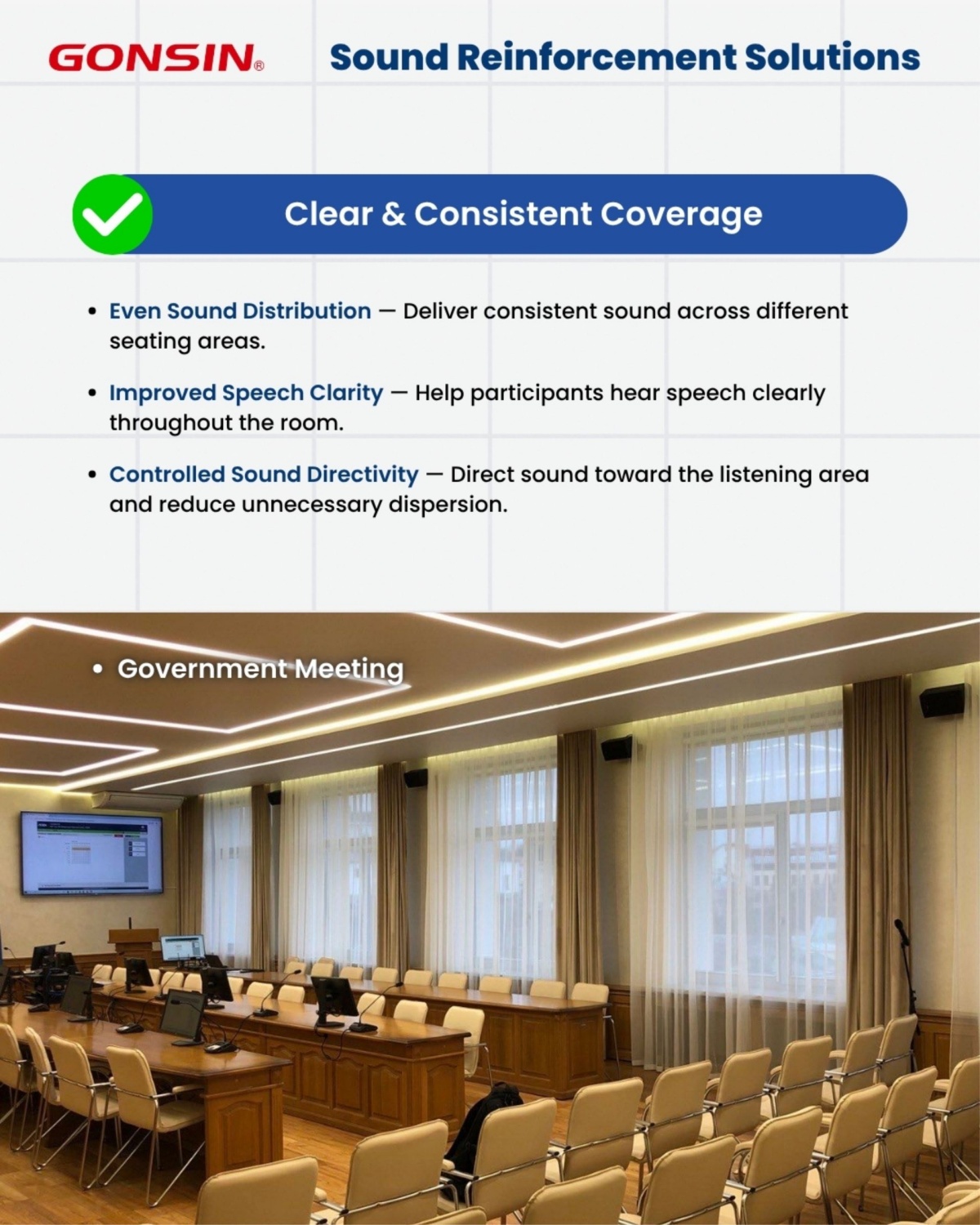 GONSIN®

Sound Reinforcement Solutions

Clear & Consistent Coverage

• Even Sound Distribution — Deliver consistent sound across different seating areas.

• Improved Speech Clarity — Help participants hear speech clearly throughout the room.

• Controlled Sound Directivity — Direct sound toward the listening area and reduce unnecessary dispersion.

• Government Meeting